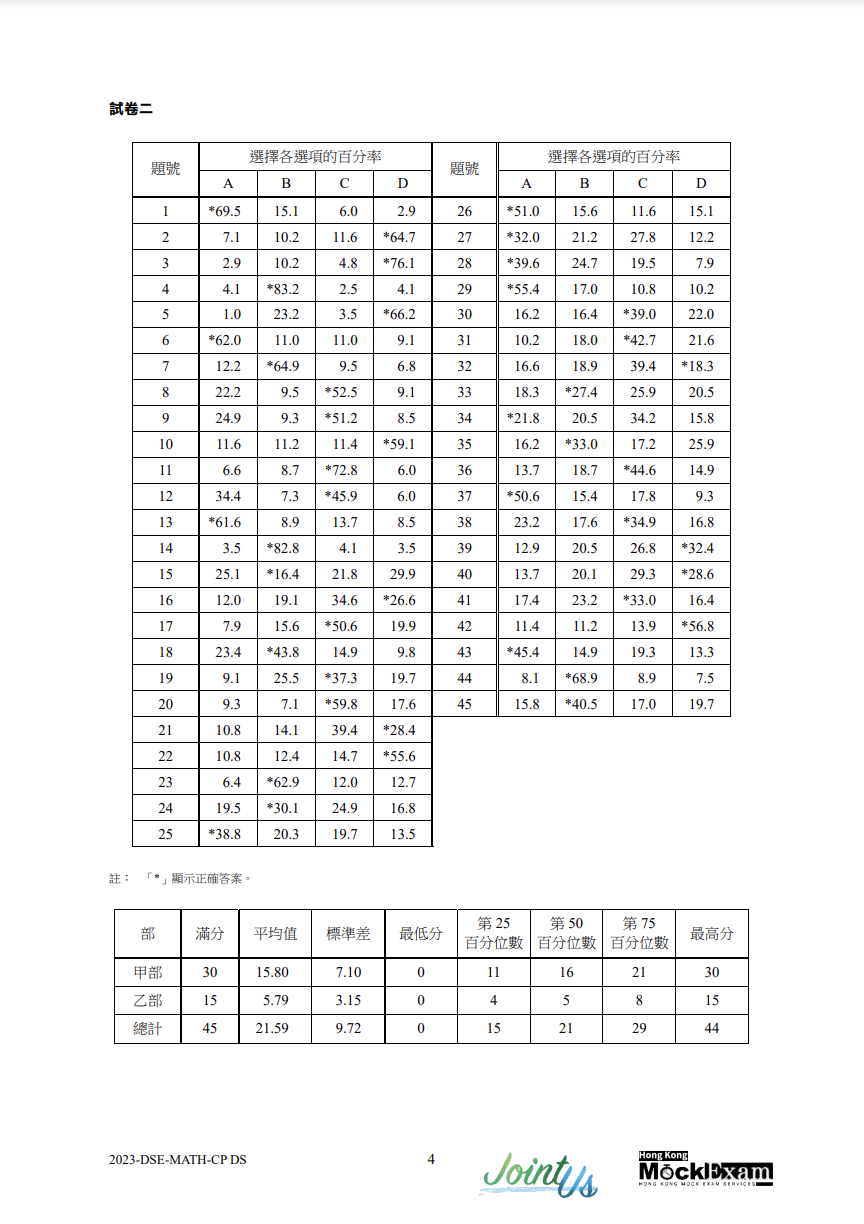 試卷二

| 題號 | 選擇各選項的百分率 A | B | C | D |
|---|---|---|---|---|
| 1 | *69.5 | 15.1 | 6.0 | 2.9 |
| 2 | 7.1 | 10.2 | 11.6 | *64.7 |
| 3 | 2.9 | 10.2 | 4.8 | *76.1 |
| 4 | 4.1 | *83.2 | 2.5 | 4.1 |
| 5 | 1.0 | 23.2 | 3.5 | *66.2 |
| 6 | *62.0 | 11.0 | 11.0 | 9.1 |
| 7 | 12.2 | *64.9 | 9.5 | 6.8 |
| 8 | 22.2 | 9.5 | *52.5 | 9.1 |
| 9 | 24.9 | 9.3 | *51.2 | 8.5 |
| 10 | 11.6 | 11.2 | 11.4 | *59.1 |
| 11 | 6.6 | 8.7 | *72.8 | 6.0 |
| 12 | 34.4 | 7.3 | *45.9 | 6.0 |
| 13 | *61.6 | 8.9 | 13.7 | 8.5 |
| 14 | 3.5 | *82.8 | 4.1 | 3.5 |
| 15 | 25.1 | *16.4 | 21.8 | 29.9 |
| 16 | 12.0 | 19.1 | 34.6 | *26.6 |
| 17 | 7.9 | 15.6 | *50.6 | 19.9 |
| 18 | 23.4 | *43.8 | 14.9 | 9.8 |
| 19 | 9.1 | 25.5 | *37.3 | 19.7 |
| 20 | 9.3 | 7.1 | *59.8 | 17.6 |
| 21 | 10.8 | 14.1 | 39.4 | *28.4 |
| 22 | 10.8 | 12.4 | 14.7 | *55.6 |
| 23 | 6.4 | *62.9 | 12.0 | 12.7 |
| 24 | 19.5 | *30.1 | 24.9 | 16.8 |
| 25 | *38.8 | 20.3 | 19.7 | 13.5 |

| 題號 | 選擇各選項的百分率 A | B | C | D |
|---|---|---|---|---|
| 26 | *51.0 | 15.6 | 11.6 | 15.1 |
| 27 | *32.0 | 21.2 | 27.8 | 12.2 |
| 28 | *39.6 | 24.7 | 19.5 | 7.9 |
| 29 | *55.4 | 17.0 | 10.8 | 10.2 |
| 30 | 16.2 | 16.4 | *39.0 | 22.0 |
| 31 | 10.2 | 18.0 | *42.7 | 21.6 |
| 32 | 16.6 | 18.9 | 39.4 | *18.3 |
| 33 | 18.3 | *27.4 | 25.9 | 20.5 |
| 34 | *21.8 | 20.5 | 34.2 | 15.8 |
| 35 | 16.2 | *33.0 | 17.2 | 25.9 |
| 36 | 13.7 | 18.7 | *44.6 | 14.9 |
| 37 | *50.6 | 15.4 | 17.8 | 9.3 |
| 38 | 23.2 | 17.6 | *34.9 | 16.8 |
| 39 | 12.9 | 20.5 | 26.8 | *32.4 |
| 40 | 13.7 | 20.1 | 29.3 | *28.6 |
| 41 | 17.4 | 23.2 | *33.0 | 16.4 |
| 42 | 11.4 | 11.2 | 13.9 | *56.8 |
| 43 | *45.4 | 14.9 | 19.3 | 13.3 |
| 44 | 8.1 | *68.9 | 8.9 | 7.5 |
| 45 | 15.8 | *40.5 | 17.0 | 19.7 |

註：「*」顯示正確答案。

| 部 | 滿分 | 平均值 | 標準差 | 最低分 | 第 25 百分位數 | 第 50 百分位數 | 第 75 百分位數 | 最高分 |
|---|---|---|---|---|---|---|---|---|
| 甲部 | 30 | 15.80 | 7.10 | 0 | 11 | 16 | 21 | 30 |
| 乙部 | 15 | 5.79 | 3.15 | 0 | 4 | 5 | 8 | 15 |
| 總計 | 45 | 21.59 | 9.72 | 0 | 15 | 21 | 29 | 44 |

2023-DSE-MATH-CP DS 4 JointUs Hong Kong MockExam HONG KONG MOCK EXAM SERVICES